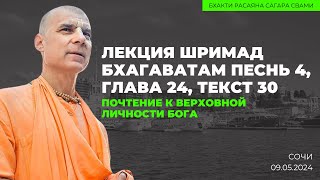 БХАКТИ РАСАЯНА САГАРА СВАМИ

ЛЕКЦИЯ ШРИМАД БХАГАВАТАМ ПЕСНЬ 4, ГЛАВА 24, ТЕКСТ 30

ПОЧТЕНИЕ К ВЕРХОВНОЙ ЛИЧНОСТИ БОГА

СОЧИ
09.05.2024